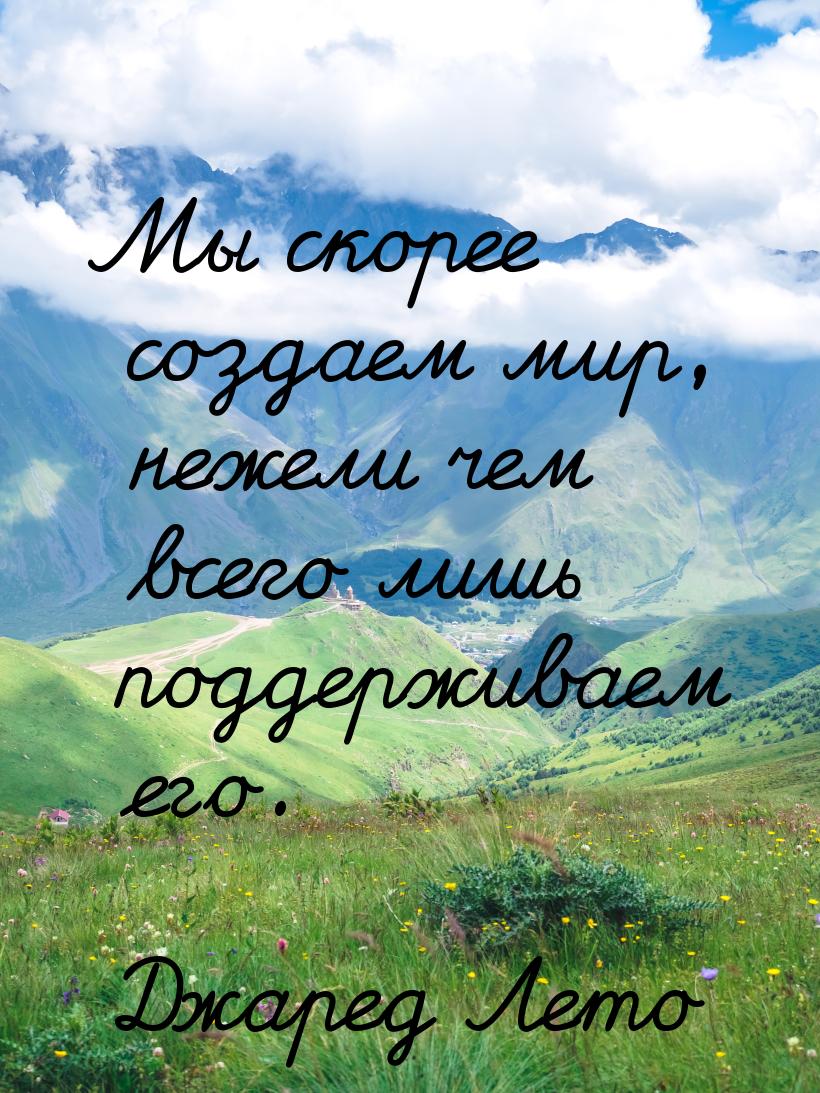 Мы скорее создаем мир, нежели чем всего лишь поддерживаем его.

Джаред Лето